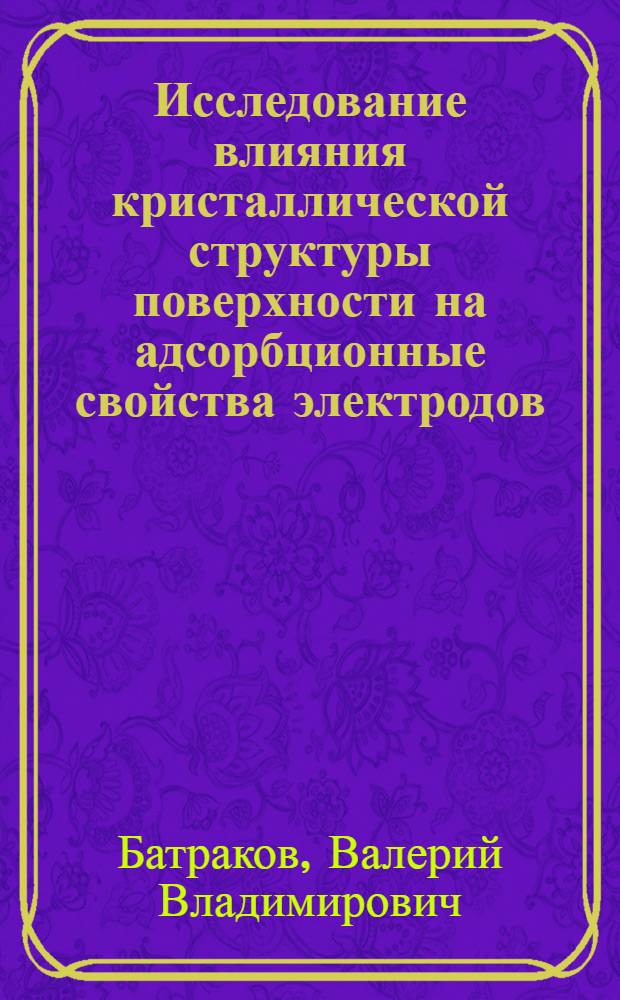 Исследование влияния кристаллической структуры поверхности на адсорбционные свойства электродов

Батраков, Валерий Владимирович